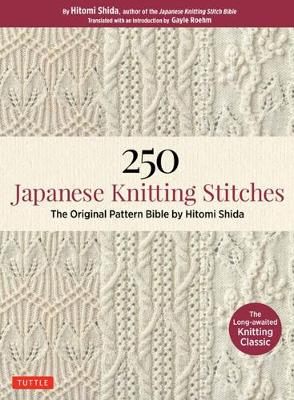 By Hitomi Shida, author of the Japanese Knitting Stitch Bible
Translated with an Introduction by Gayle Roehm

250
Japanese Knitting Stitches
The Original Pattern Bible by Hitomi Shida

The Long-awaited Knitting Classic

TUTTLE